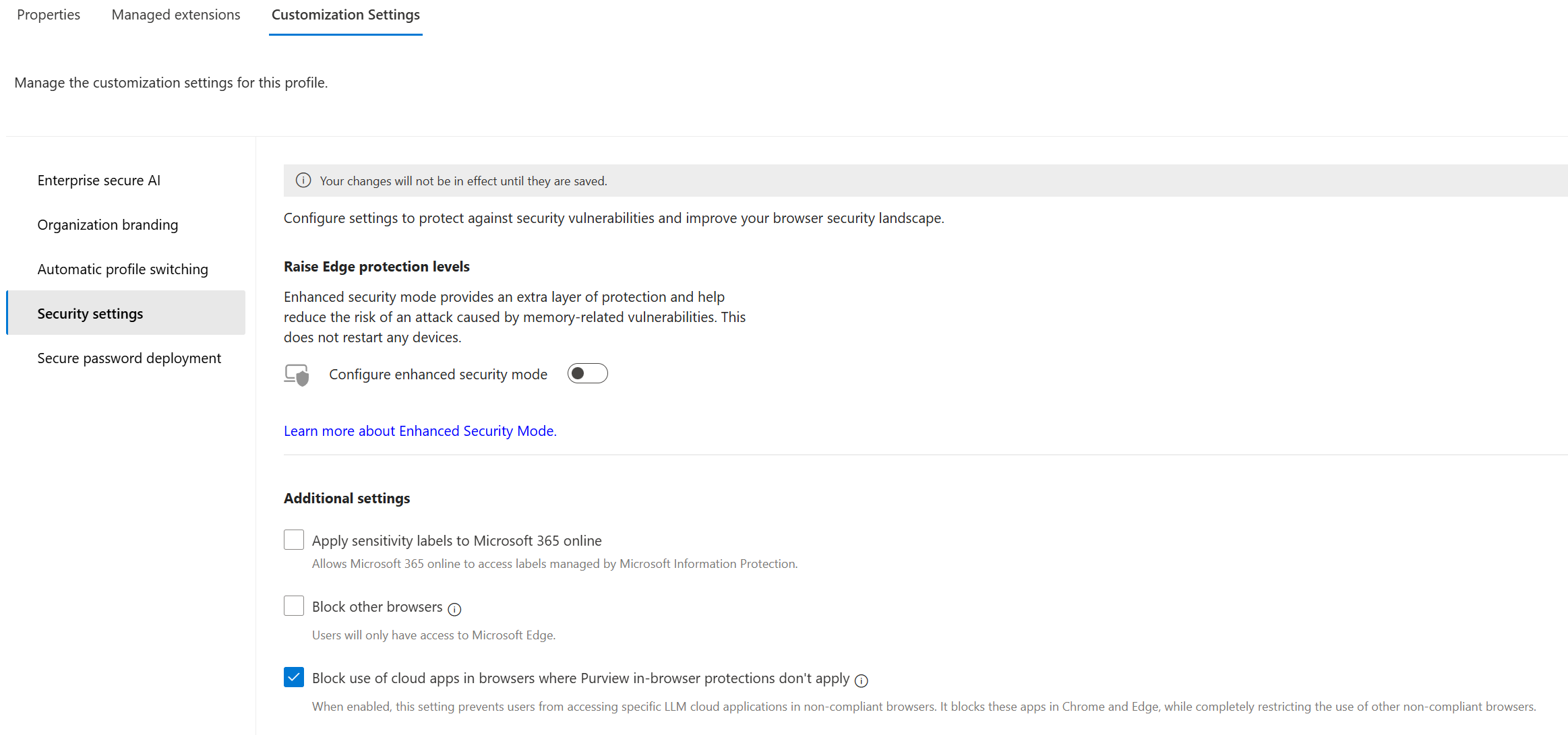 Properties Managed extensions Customization Settings

Manage the customization settings for this profile.

Enterprise secure AI

Organization branding

Automatic profile switching

Security settings

Secure password deployment

Your changes will not be in effect until they are saved.

Configure settings to protect against security vulnerabilities and improve your browser security landscape.

Raise Edge protection levels

Enhanced security mode provides an extra layer of protection and help reduce the risk of an attack caused by memory-related vulnerabilities. This does not restart any devices.

Configure enhanced security mode

Learn more about Enhanced Security Mode.

Additional settings

Apply sensitivity labels to Microsoft 365 online

Allows Microsoft 365 online to access labels managed by Microsoft Information Protection.

Block other browsers

Users will only have access to Microsoft Edge.

Block use of cloud apps in browsers where Purview in-browser protections don't apply

When enabled, this setting prevents users from accessing specific LLM cloud applications in non-compliant browsers. It blocks these apps in Chrome and Edge, while completely restricting the use of other non-compliant browsers.